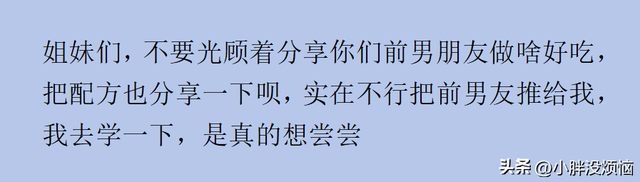 姐妹们，不要光顾着分享你们前男朋友做啥好吃，把配方也分享一下呗，实在不行把前男友推给我，我去学一下，是真的想尝尝

头条 @小胖没烦恼